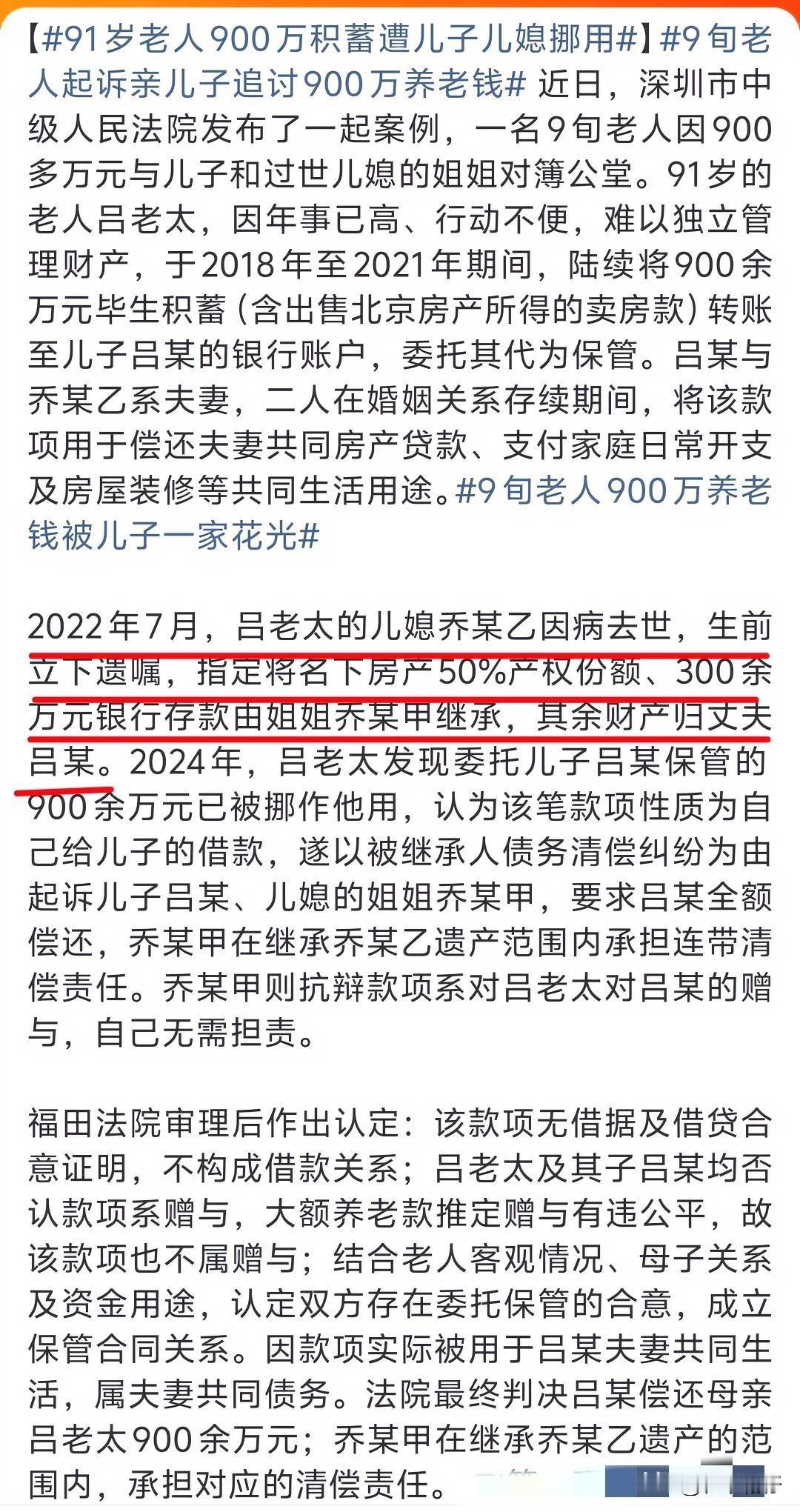 【#91岁老人900万积蓄遭儿子儿媳挪用#】#9旬老人起诉亲儿子追讨900万养老钱# 近日，深圳市中级人民法院发布了一起案例，一名9旬老人因900多万元与儿子和过世儿媳的姐姐对簿公堂。91岁的老人吕老太，因年事已高、行动不便，难以独立管理财产，于2018年至2021年期间，陆续将900余万元毕生积蓄（含出售北京房产所得的卖房款）转账至儿子吕某的银行账户，委托其代为保管。吕某与乔某乙系夫妻，二人在婚姻关系存续期间，将该款项用于偿还夫妻共同房产贷款、支付家庭日常开支及房屋装修等共同生活用途。#9旬老人900万养老钱被儿子一家花光#

2022年7月，吕老太的儿媳乔某乙因病去世，生前立下遗嘱，指定将名下房产50%产权份额、300余万元银行存款由姐姐乔某甲继承，其余财产归丈夫吕某。2024年，吕老太发现委托儿子吕某保管的900余万元已被挪作他用，认为该笔款项性质为自己给儿子的借款，遂以被继承人债务清偿纠纷为由起诉儿子吕某、儿媳的姐姐乔某甲，要求吕某全额偿还，乔某甲在继承乔某乙遗产范围内承担连带清偿责任。乔某甲则抗辩款项系对吕老太对吕某的赠与，自己无需担责。

福田法院审理后作出认定：该款项无借据及借贷合意证明，不构成借款关系；吕老太及其子吕某均否认款项系赠与，大额养老款推定赠与有违公平，故该款项也不属赠与；结合老人客观情况、母子关系及资金用途，认定双方存在委托保管的合意，成立保管合同关系。因款项实际被用于吕某夫妻共同生活，属夫妻共同债务。法院最终判决吕某偿还母亲吕老太900余万元；乔某甲在继承乔某乙遗产的范围内，承担对应的清偿责任。